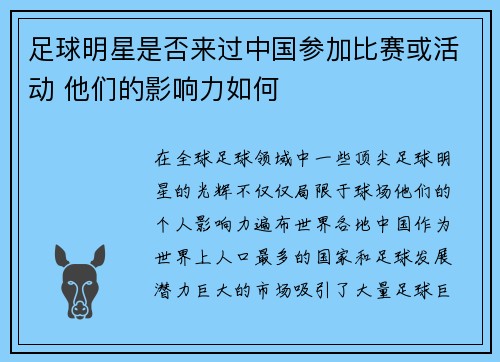 足球明星是否来过中国参加比赛或活动 他们的影响力如何

在全球足球领域中一些顶尖足球明星的光辉不仅仅局限于球场他们的个人影响力遍布世界各地中国作为世界上人口最多的国家和足球发展潜力巨大的市场吸引了大量足球巨